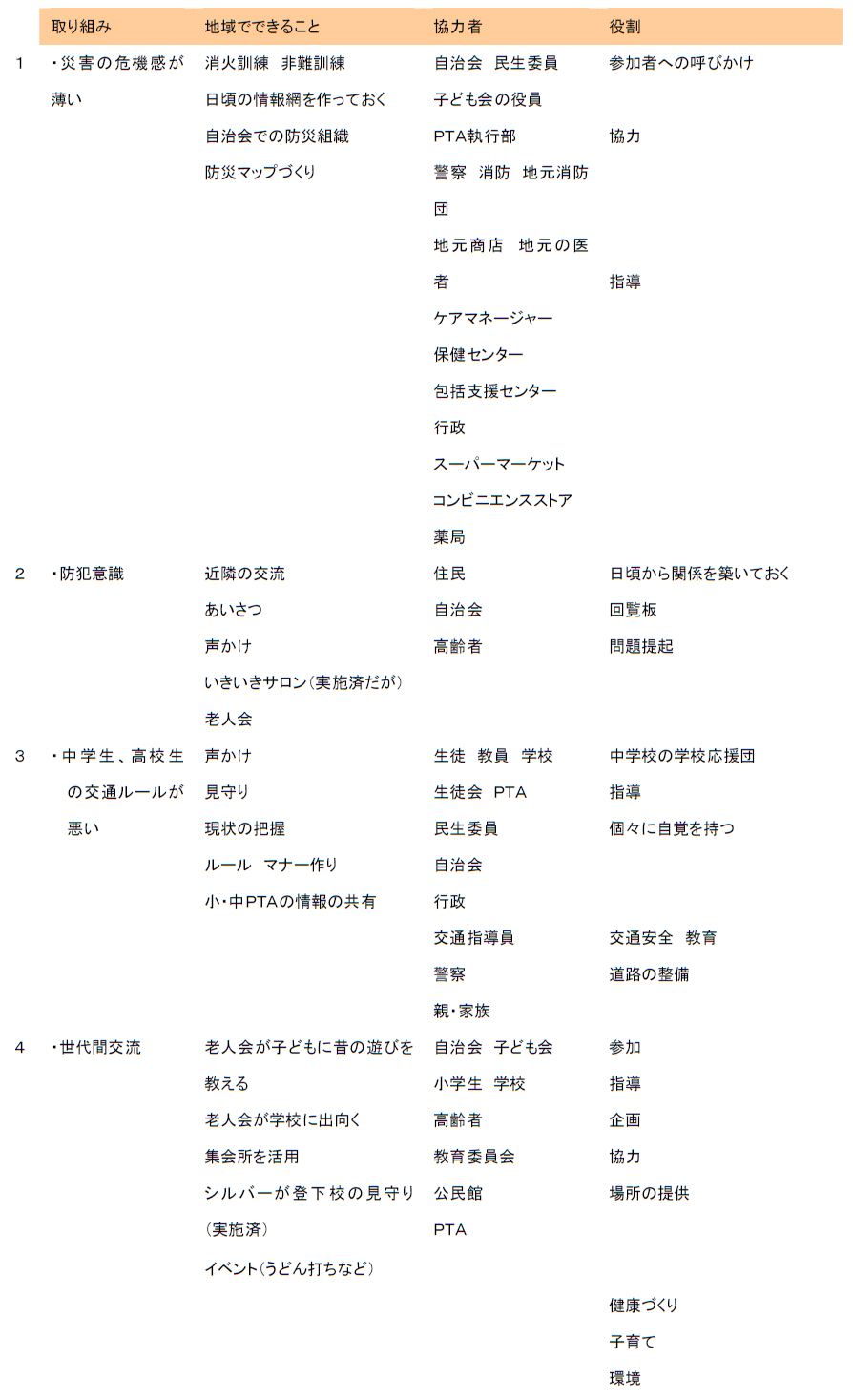 | | 取り組み | 地域でできること | 協力者 | 役割 |
|---|---|---|---|---|
| 1 | ・災害の危機感が薄い | 消火訓練　非難訓練<br>日頃の情報網を作っておく<br>自治会での防災組織<br>防災マップづくり | 自治会　民生委員<br>子ども会の役員<br>PTA執行部<br>警察　消防　地元消防団<br>地元商店　地元の医者<br>ケアマネージャー<br>保健センター<br>包括支援センター<br>行政<br>スーパーマーケット<br>コンビニエンスストア<br>薬局 | 参加者への呼びかけ<br>協力<br>指導 |
| 2 | ・防犯意識 | 近隣の交流<br>あいさつ<br>声かけ<br>いきいきサロン(実施済だが)<br>老人会 | 住民<br>自治会<br>高齢者 | 日頃から関係を築いておく<br>回覧板<br>問題提起 |
| 3 | ・中学生、高校生の交通ルールが悪い | 声かけ<br>見守り<br>現状の把握<br>ルール　マナー作り<br>小・中PTAの情報の共有 | 生徒　教員　学校<br>生徒会　PTA<br>民生委員<br>自治会<br>行政<br>交通指導員<br>警察<br>親・家族 | 中学校の学校応援団<br>指導<br>個々に自覚を持つ<br>交通安全　教育<br>道路の整備 |
| 4 | ・世代間交流 | 老人会が子どもに昔の遊びを教える<br>老人会が学校に出向く<br>集会所を活用<br>シルバーが登下校の見守り(実施済)<br>イベント(うどん打ちなど) | 自治会　子ども会<br>小学生　学校<br>高齢者<br>教育委員会<br>公民館<br>PTA | 参加<br>指導<br>企画<br>協力<br>場所の提供<br>健康づくり<br>子育て<br>環境 |